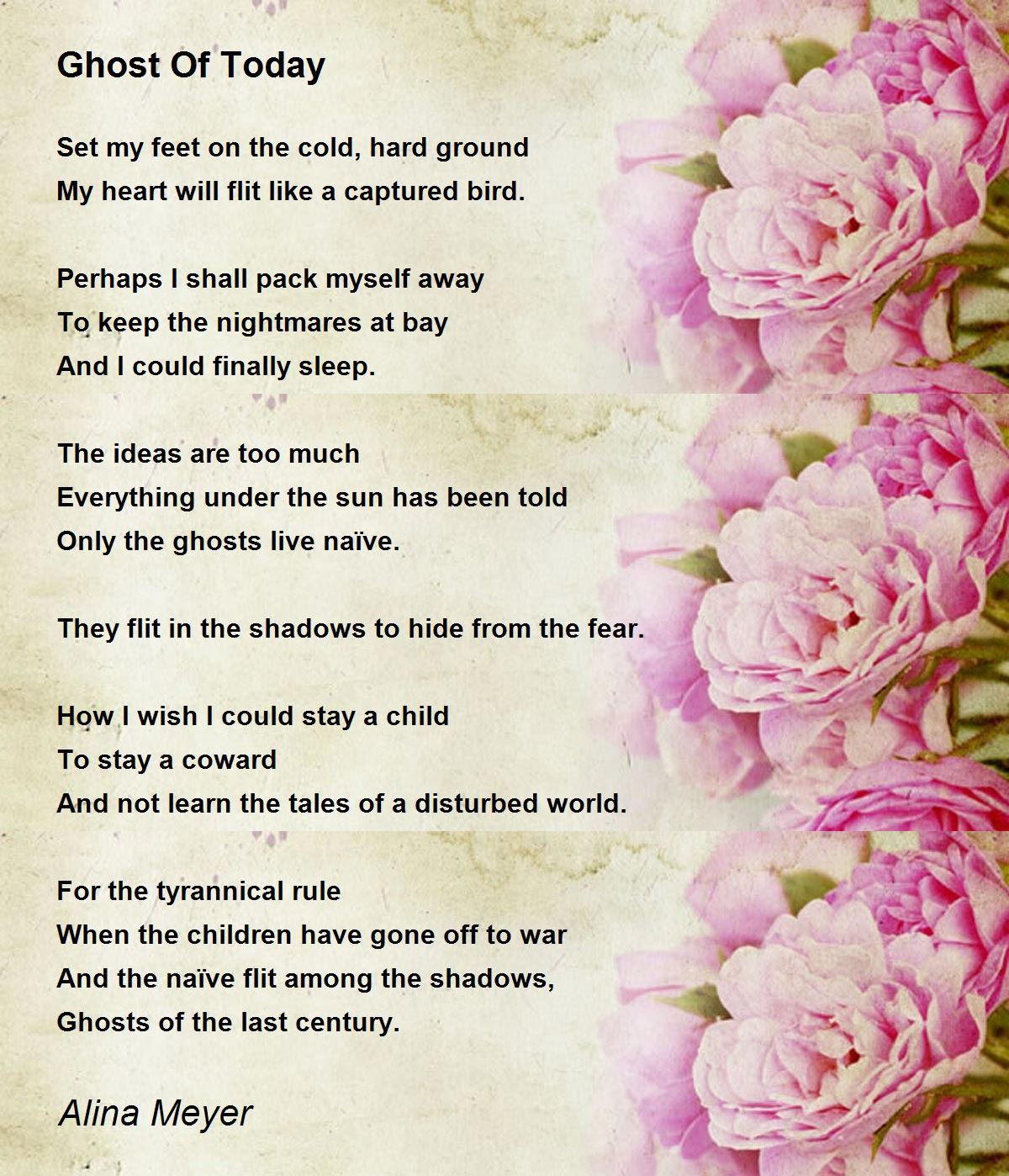 Ghost Of Today

Set my feet on the cold, hard ground
My heart will flit like a captured bird.

Perhaps I shall pack myself away
To keep the nightmares at bay
And I could finally sleep.

The ideas are too much
Everything under the sun has been told
Only the ghosts live naïve.

They flit in the shadows to hide from the fear.

How I wish I could stay a child
To stay a coward
And not learn the tales of a disturbed world.

For the tyrannical rule
When the children have gone off to war
And the naïve flit among the shadows,
Ghosts of the last century.

Alina Meyer